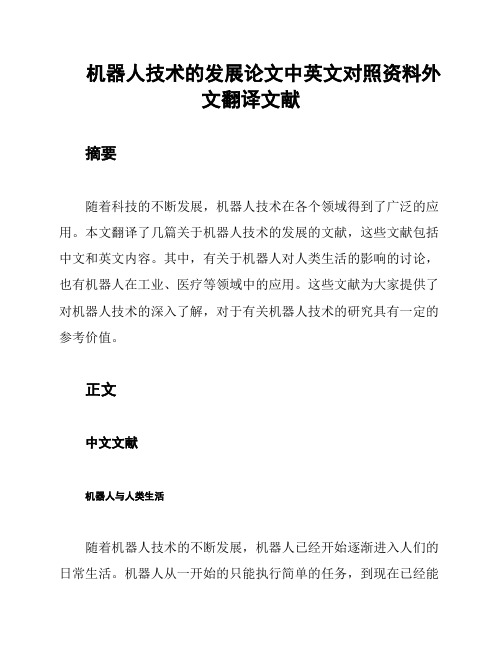 机器人技术的发展论文中英文对照资料外文翻译文献

摘要

随着科技的不断发展，机器人技术在各个领域得到了广泛的应用。本文翻译了几篇关于机器人技术的发展的文献，这些文献包括中文和英文内容。其中，有关于机器人对人类生活的影响的讨论，也有机器人在工业、医疗等领域中的应用。这些文献为大家提供了对机器人技术的深入了解，对于有关机器人技术的研究具有一定的参考价值。

正文

中文文献

机器人与人类生活

随着机器人技术的不断发展，机器人已经开始逐渐进入人们的日常生活。机器人从一开始的只能执行简单的任务，到现在已经能